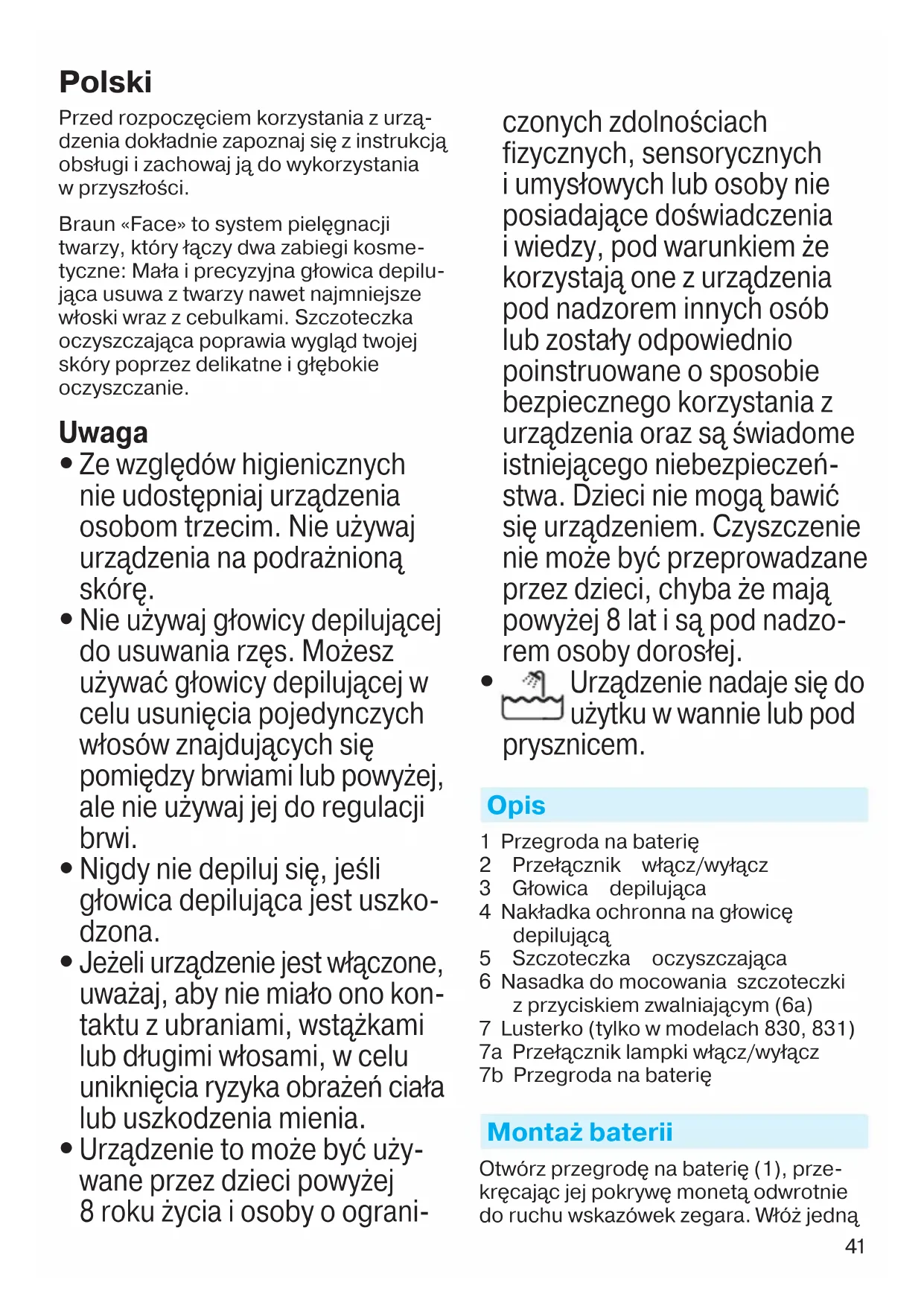 Polski

Przed rozpoczęciem korzystania z urządzenia dokładnie zapoznaj się z instrukcją obsługi i zachowaj ją do wykorzystania w przyszłości.

Braun «Face» to system pielęgnacji twarzy, który łączy dwa zabiegi kosmetyczne: Mała i precyzyjna głowica depilująca usuwa z twarzy nawet najmniejsze włoski wraz z cebulkami. Szczoteczka oczyszczająca poprawia wygląd twojej skóry poprzez delikatne i głębokie oczyszczanie.

Uwaga

• Ze względów higienicznych nie udostępniaj urządzenia osobom trzecim. Nie używaj urządzenia na podrażnioną skórę.
• Nie używaj głowicy depilującej do usuwania rzęs. Możesz używać głowicy depilującej w celu usunięcia pojedynczych włosów znajdujących się pomiędzy brwiami lub powyżej, ale nie używaj jej do regulacji brwi.
• Nigdy nie depiluj się, jeśli głowica depilująca jest uszkodzona.
• Jeżeli urządzenie jest włączone, uważaj, aby nie miało ono kontaktu z ubraniami, wstążkami lub długimi włosami, w celu uniknięcia ryzyka obrażeń ciała lub uszkodzenia mienia.
• Urządzenie to może być używane przez dzieci powyżej 8 roku życia i osoby o ograniczonych zdolnościach fizycznych, sensorycznych i umysłowych lub osoby nie posiadające doświadczenia i wiedzy, pod warunkiem że korzystają one z urządzenia pod nadzorem innych osób lub zostały odpowiednio poinstruowane o sposobie bezpiecznego korzystania z urządzenia oraz są świadome istniejącego niebezpieczeństwa. Dzieci nie mogą bawić się urządzeniem. Czyszczenie nie może być przeprowadzane przez dzieci, chyba że mają powyżej 8 lat i są pod nadzorem osoby dorosłej.
• Urządzenie nadaje się do użytku w wannie lub pod prysznicem.

Opis

1 Przegroda na baterię
2 Przełącznik włącz/wyłącz
3 Głowica depilująca
4 Nakładka ochronna na głowicę depilującą
5 Szczoteczka oczyszczająca
6 Nasadka do mocowania szczoteczki z przyciskiem zwalniającym (6a)
7 Lusterko (tylko w modelach 830, 831)
7a Przełącznik lampki włącz/wyłącz
7b Przegroda na baterię

Montaż baterii

Otwórz przegrodę na baterię (1), przekręcając jej pokrywę monetą odwrotnie do ruchu wskazówek zegara. Włóż jedną

41